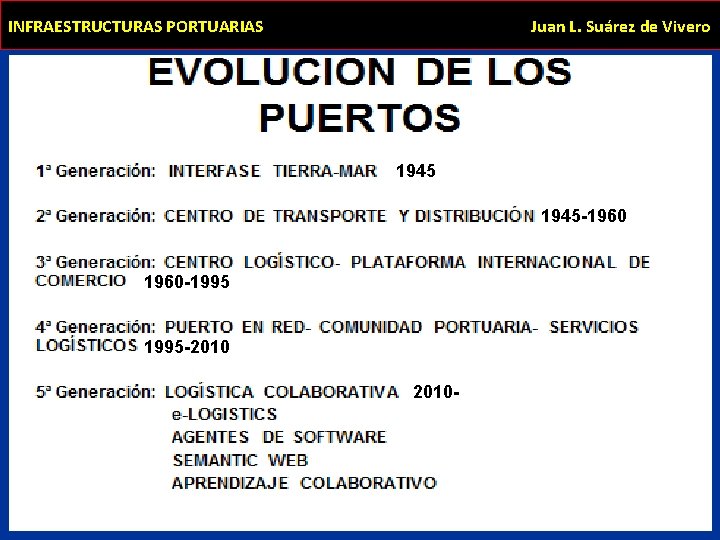 INFRAESTRUCTURAS PORTUARIAS

Juan L. Suárez de Vivero

EVOLUCION DE LOS PUERTOS

1ª Generación: INTERFASE TIERRA-MAR 1945

2ª Generación: CENTRO DE TRANSPORTE Y DISTRIBUCIÓN 1945-1960

3ª Generación: CENTRO LOGÍSTICO- PLATAFORMA INTERNACIONAL DE COMERCIO 1960-1995

4ª Generación: PUERTO EN RED- COMUNIDAD PORTUARIA- SERVICIOS LOGÍSTICOS 1995-2010

5ª Generación: LOGÍSTICA COLABORATIVA 2010-
e-LOGISTICS
AGENTES DE SOFTWARE
SEMANTIC WEB
APRENDIZAJE COLABORATIVO